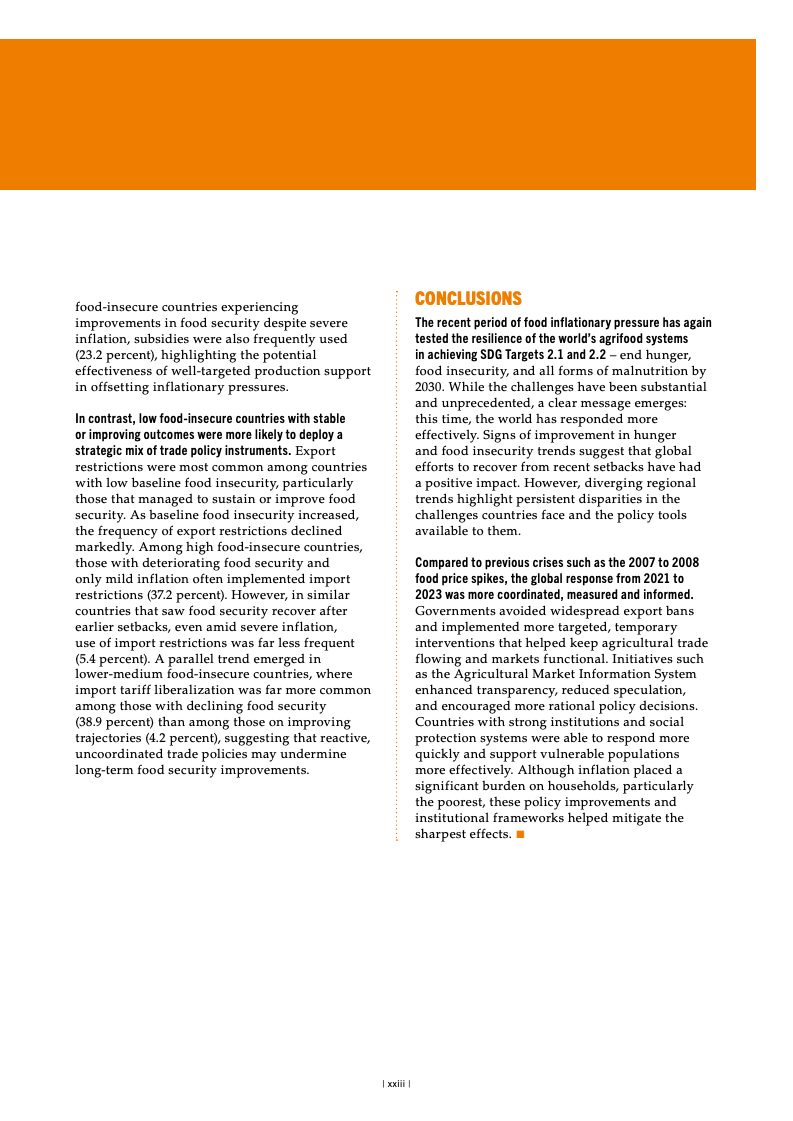 food-insecure countries experiencing improvements in food security despite severe inflation, subsidies were also frequently used (23.2 percent), highlighting the potential effectiveness of well-targeted production support in offsetting inflationary pressures.

In contrast, low food-insecure countries with stable or improving outcomes were more likely to deploy a strategic mix of trade policy instruments. Export restrictions were most common among countries with low baseline food insecurity, particularly those that managed to sustain or improve food security. As baseline food insecurity increased, the frequency of export restrictions declined markedly. Among high food-insecure countries, those with deteriorating food security and only mild inflation often implemented import restrictions (37.2 percent). However, in similar countries that saw food security recover after earlier setbacks, even amid severe inflation, use of import restrictions was far less frequent (5.4 percent). A parallel trend emerged in lower-medium food-insecure countries, where import tariff liberalization was far more common among those with declining food security (38.9 percent) than among those on improving trajectories (4.2 percent), suggesting that reactive, uncoordinated trade policies may undermine long-term food security improvements.

CONCLUSIONS

The recent period of food inflationary pressure has again tested the resilience of the world's agrifood systems in achieving SDG Targets 2.1 and 2.2 – end hunger, food insecurity, and all forms of malnutrition by 2030. While the challenges have been substantial and unprecedented, a clear message emerges: this time, the world has responded more effectively. Signs of improvement in hunger and food insecurity trends suggest that global efforts to recover from recent setbacks have had a positive impact. However, diverging regional trends highlight persistent disparities in the challenges countries face and the policy tools available to them.

Compared to previous crises such as the 2007 to 2008 food price spikes, the global response from 2021 to 2023 was more coordinated, measured and informed. Governments avoided widespread export bans and implemented more targeted, temporary interventions that helped keep agricultural trade flowing and markets functional. Initiatives such as the Agricultural Market Information System enhanced transparency, reduced speculation, and encouraged more rational policy decisions. Countries with strong institutions and social protection systems were able to respond more quickly and support vulnerable populations more effectively. Although inflation placed a significant burden on households, particularly the poorest, these policy improvements and institutional frameworks helped mitigate the sharpest effects. ■

| xxiii |